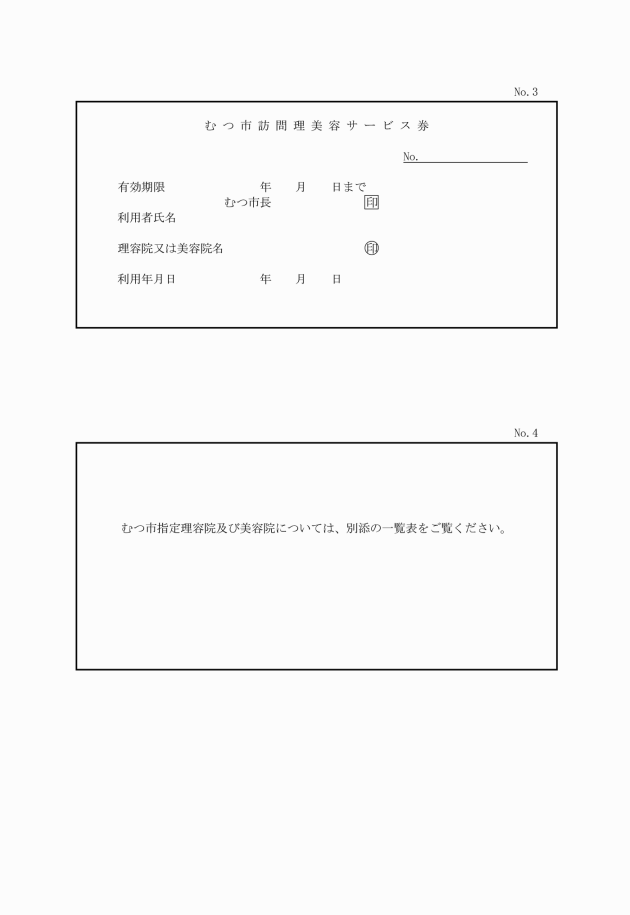 No. 3

むつ市訪問理美容サービス券

No.

有効期限　年　月　日まで

むつ市長　印

利用者氏名

理容院又は美容院名　印

利用年月日　年　月　日

No. 4

むつ市指定理容院及び美容院については、別添の一覧表をご覧ください。